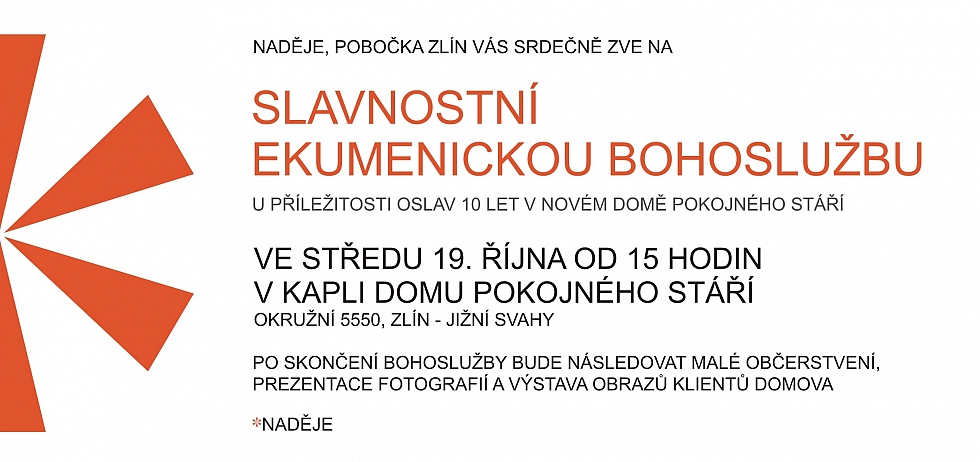 NADĚJE, POBOČKA ZLÍN VÁS SRDEČNĚ ZVE NA

SLAVNOSTNÍ
EKUMENICKOU BOHOSLUŽBU

U PŘÍLEŽITOSTI OSLAV 10 LET V NOVÉM DOMĚ POKOJNÉHO STÁŘÍ

VE STŘEDU 19. ŘÍJNA OD 15 HODIN
V KAPLI DOMU POKOJNÉHO STÁŘÍ
OKRUŽNÍ 5550, ZLÍN - JIŽNÍ SVAHY

PO SKONČENÍ BOHOSLUŽBY BUDE NÁSLEDOVAT MALÉ OBČERSTVENÍ, PREZENTACE FOTOGRAFIÍ A VÝSTAVA OBRAZŮ KLIENTŮ DOMOVA

*NADĚJE